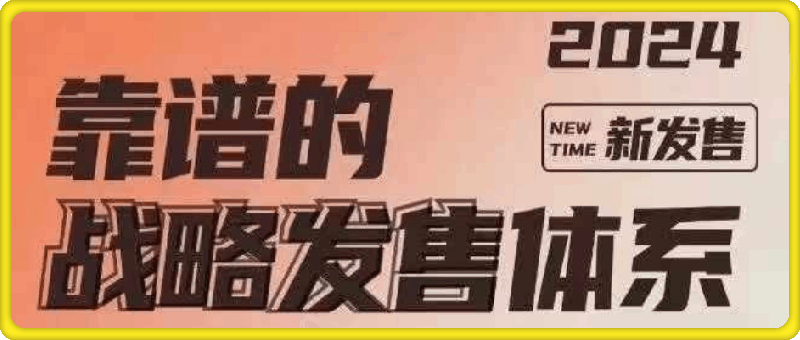 2024

靠谱的

NEW TIME 新发售

战略发售体系